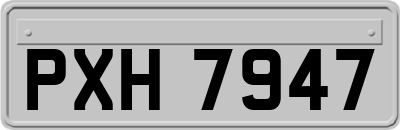 PXH 7947